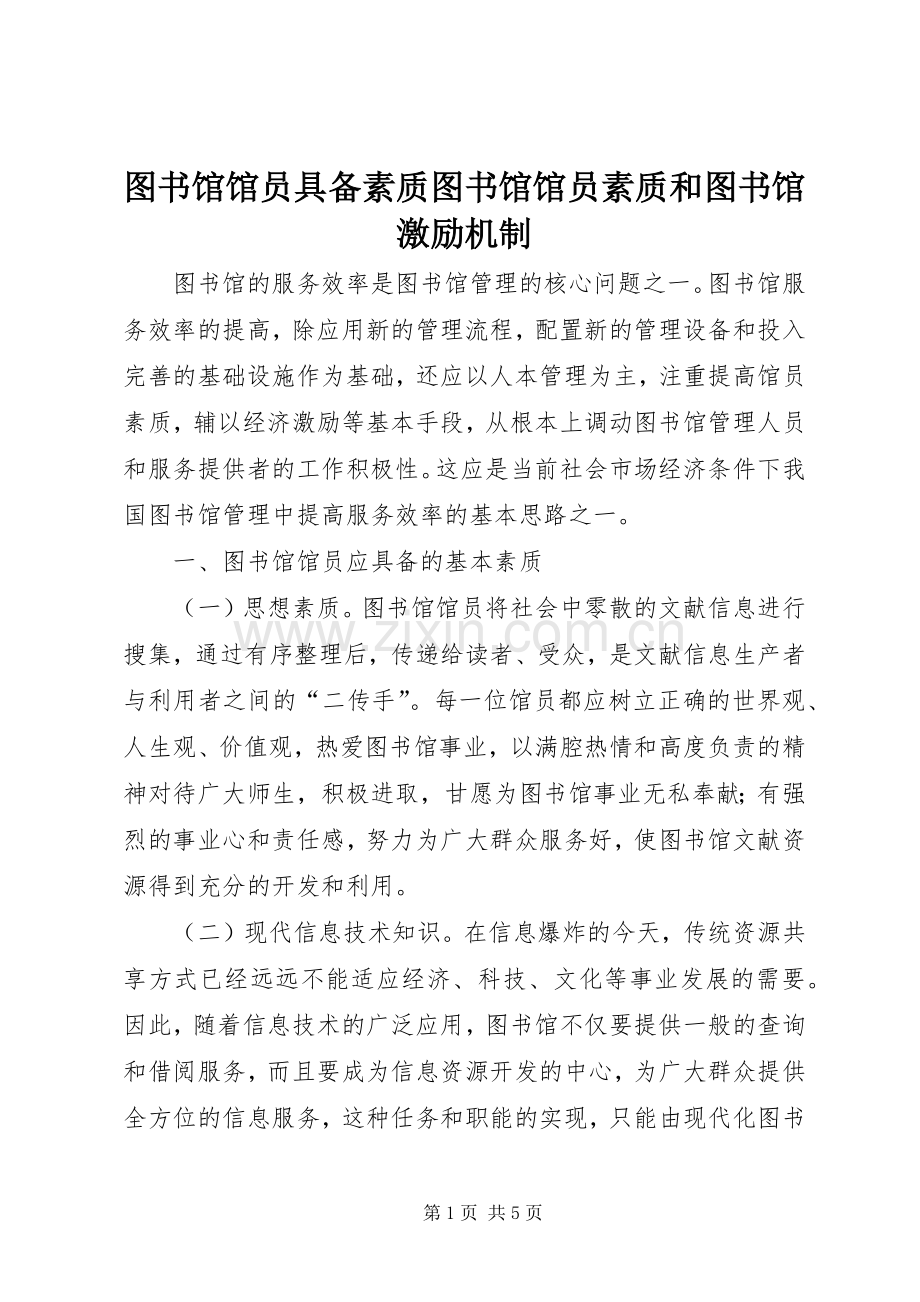 图书馆馆员具备素质图书馆馆员素质和图书馆激励机制

图书馆的服务效率是图书馆管理的核心问题之一。图书馆服务效率的提高，除应用新的管理流程，配置新的管理设备和投入完善的基础设施作为基础，还应以人本管理为主，注重提高馆员素质，辅以经济激励等基本手段，从根本上调动图书馆管理人员和服务提供者的工作积极性。这应是当前社会市场经济条件下我国图书馆管理中提高服务效率的基本思路之一。

一、图书馆馆员应具备的基本素质

（一）思想素质。图书馆馆员将社会中零散的文献信息进行搜集，通过有序整理后，传递给读者、受众，是文献信息生产者与利用者之间的“二传手”。每一位馆员都应树立正确的世界观、人生观、价值观，热爱图书馆事业，以满腔热情和高度负责的精神对待广大师生，积极进取，甘愿为图书馆事业无私奉献；有强烈的事业心和责任感，努力为广大群众服务好，使图书馆文献资源得到充分的开发和利用。

（二）现代信息技术知识。在信息爆炸的今天，传统资源共享方式已经远远不能适应经济、科技、文化等事业发展的需要。因此，随着信息技术的广泛应用，图书馆不仅要提供一般的查询和借阅服务，而且要成为信息资源开发的中心，为广大群众提供全方位的信息服务，这种任务和职能的实现，只能由现代化图书

第1页 共5页

www.zixin.com.cn